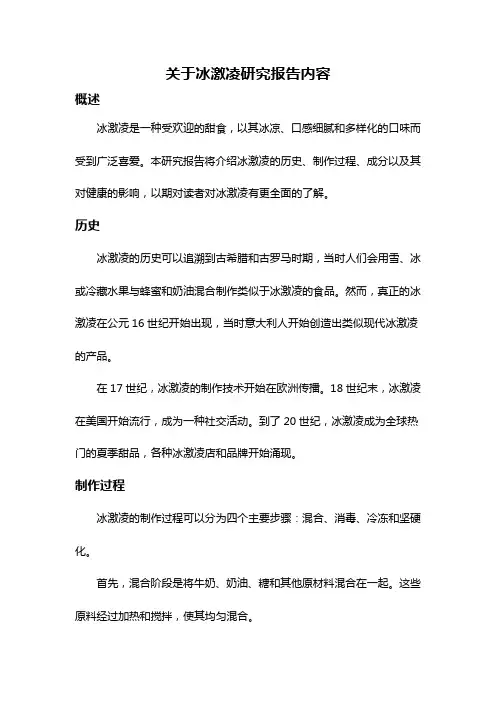 关于冰激凌研究报告内容

概述

冰激凌是一种受欢迎的甜食，以其冰凉、口感细腻和多样化的口味而受到广泛喜爱。本研究报告将介绍冰激凌的历史、制作过程、成分以及其对健康的影响，以期对读者对冰激凌有更全面的了解。

历史

冰激凌的历史可以追溯到古希腊和古罗马时期，当时人们会用雪、冰或冷藏水果与蜂蜜和奶油混合制作类似于冰激凌的食品。然而，真正的冰激凌在公元 16 世纪开始出现，当时意大利人开始创造出类似现代冰激凌的产品。

在 17 世纪，冰激凌的制作技术开始在欧洲传播。18 世纪末，冰激凌在美国开始流行，成为一种社交活动。到了 20 世纪，冰激凌成为全球热门的夏季甜品，各种冰激凌店和品牌开始涌现。

制作过程

冰激凌的制作过程可以分为四个主要步骤：混合、消毒、冷冻和坚硬化。

首先，混合阶段是将牛奶、奶油、糖和其他原材料混合在一起。这些原料经过加热和搅拌，使其均匀混合。